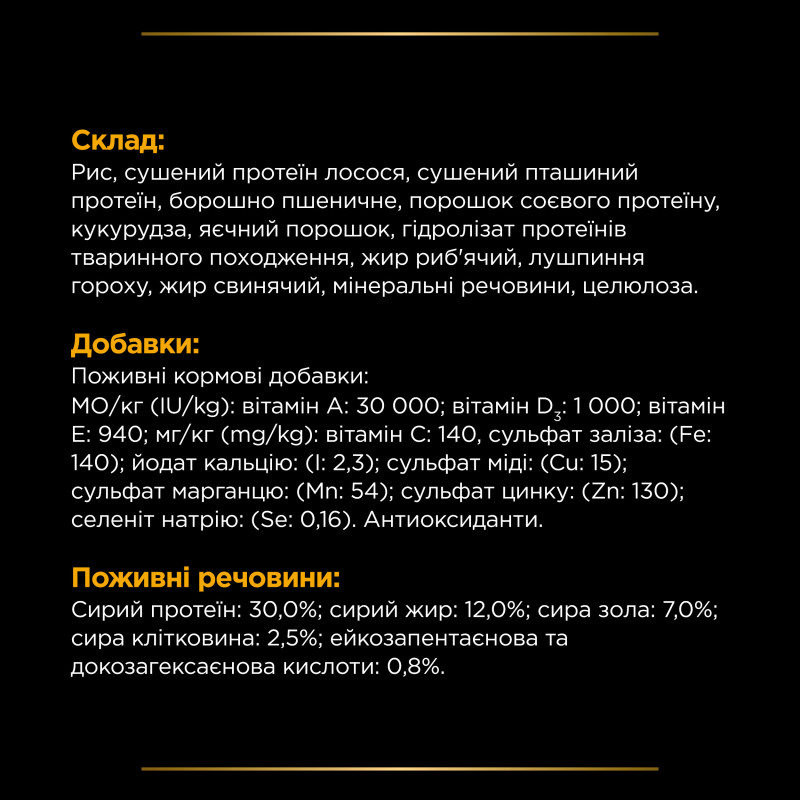 Склад:
Рис, сушений протеїн лосося, сушений пташиний протеїн, борошно пшеничне, порошок соєвого протеїну, кукурудза, яєчний порошок, гідролізат протеїнів тваринного походження, жир риб'ячий, лушпиння гороху, жир свинячий, мінеральні речовини, целюлоза.

Добавки:
Поживні кормові добавки:
МО/кг (IU/kg): вітамін А: 30 000; вітамін $D_3$: 1 000; вітамін Е: 940; мг/кг (mg/kg): вітамін С: 140, сульфат заліза: (Fe: 140); йодат кальцію: (I: 2,3); сульфат міді: (Cu: 15); сульфат марганцю: (Mn: 54); сульфат цинку: (Zn: 130); селеніт натрію: (Se: 0,16). Антиоксиданти.

Поживні речовини:
Сирий протеїн: 30,0%; сирий жир: 12,0%; сира зола: 7,0%; сира клітковина: 2,5%; ейкозапентаєнова та докозагексаєнова кислоти: 0,8%.